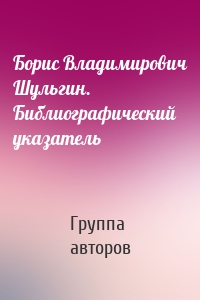 Борис Владимирович Шульгин. Библиографический указатель

Группа авторов